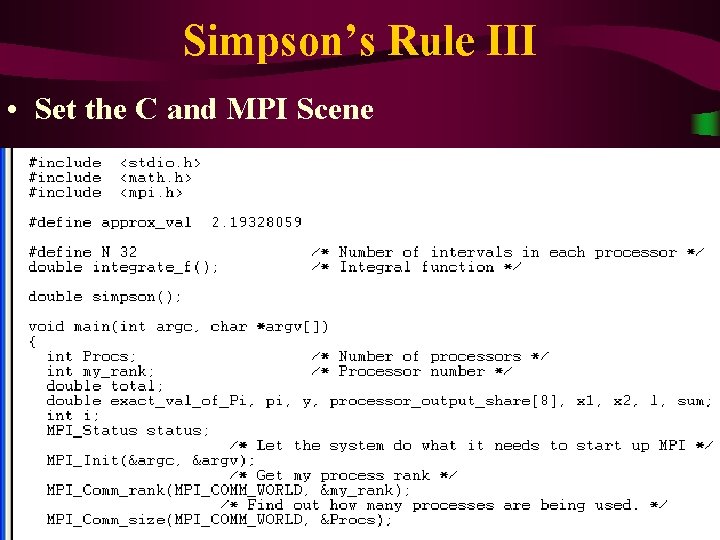 Simpson's Rule III

• Set the C and MPI Scene

#include <stdio.h>
#include <math.h>
#include <mpi.h>

#define approx_val 2.19328059

#define N 32 /* Number of intervals in each processor */
double integrate_f(); /* Integral function */

double simpson();

void main(int argc, char *argv[])
{
  int Procs; /* Number of processors */
  int my_rank; /* Processor number */
  double total;
  double exact_val_of_Pi, pi, y, processor_output_share[8], x1, x2, l, sum;
  int i;
  MPI_Status status;
  /* Let the system do what it needs to start up MPI */
  MPI_Init(&argc, &argv);
  /* Get my process rank */
  MPI_Comm_rank(MPI_COMM_WORLD, &my_rank);
  /* Find out how many processes are being used. */
  MPI_Comm_size(MPI_COMM_WORLD, &Procs);